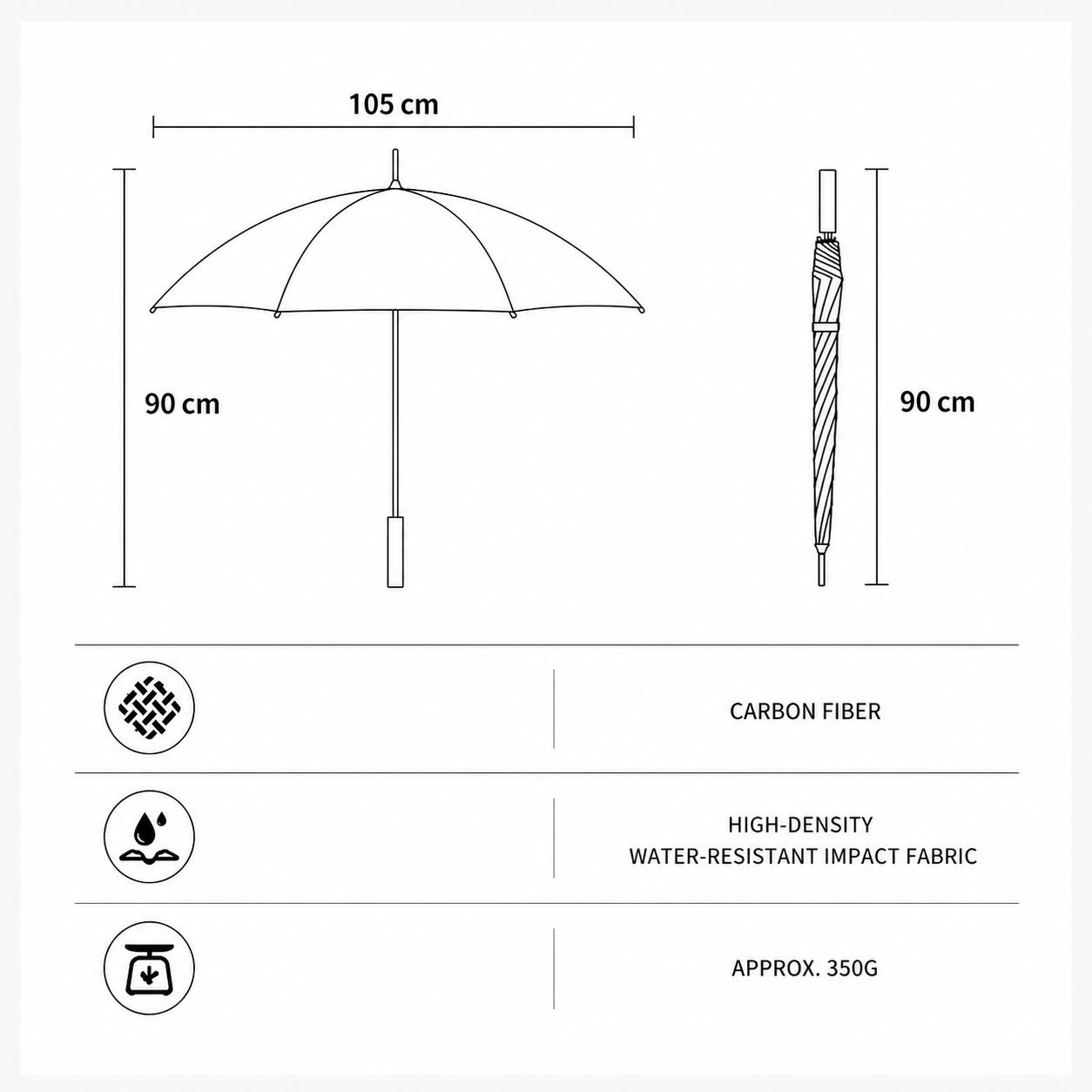 105 cm

90 cm

90 cm

CARBON FIBER

HIGH-DENSITY
WATER-RESISTANT IMPACT FABRIC

APPROX. 350G